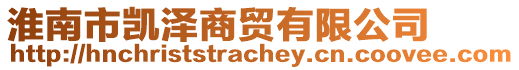 淮南市凯泽商贸有限公司
http://hnchriststrachey.cn.coovee.com